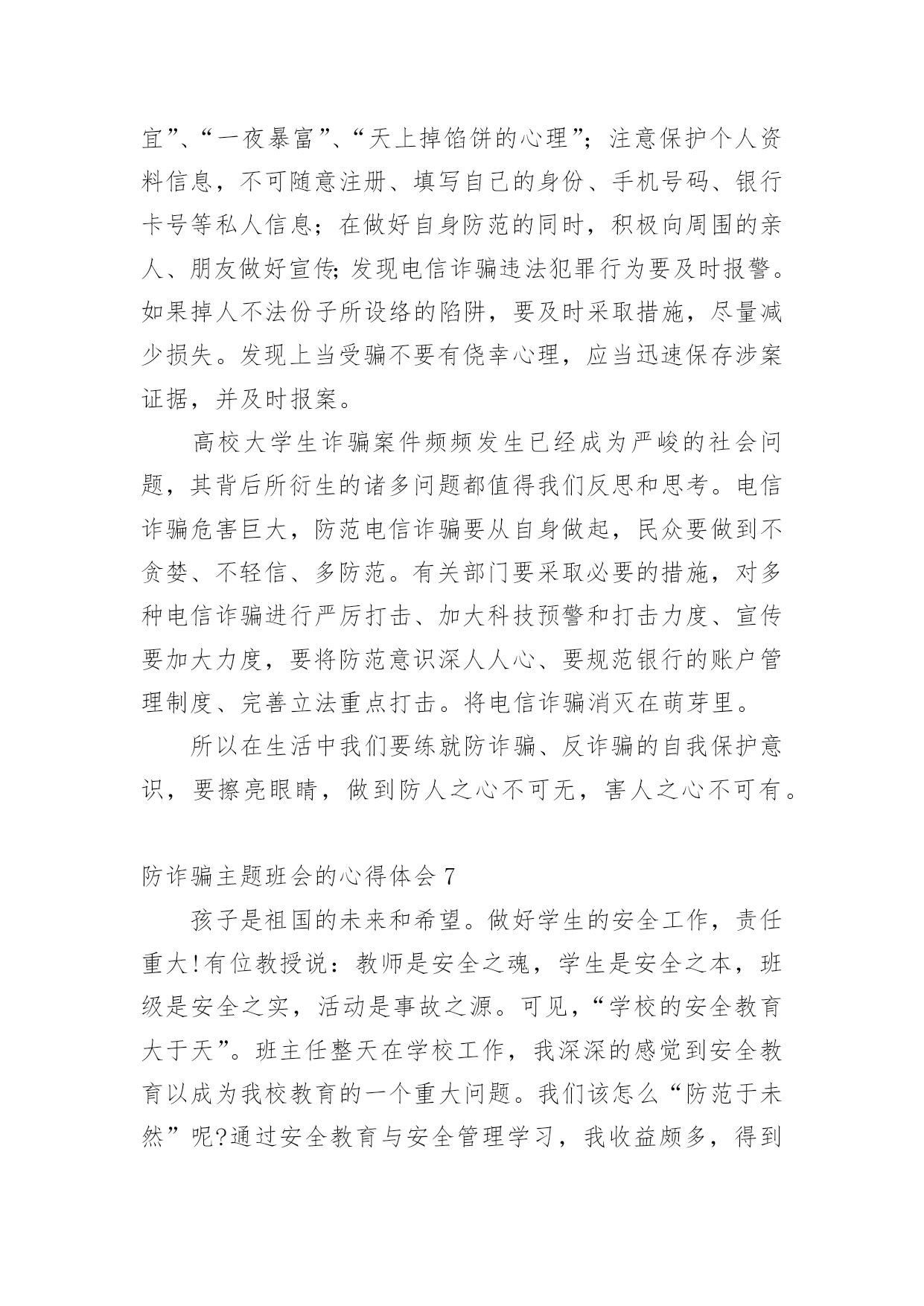 宜”、“一夜暴富”、“天上掉馅饼的心理”；注意保护个人资料信息，不可随意注册、填写自己的身份、手机号码、银行卡号等私人信息；在做好自身防范的同时，积极向周围的亲人、朋友做好宣传;发现电信诈骗违法犯罪行为要及时报警。如果掉人不法份子所设络的陷阱，要及时采取措施，尽量减少损失。发现上当受骗不要有侥幸心理，应当迅速保存涉案证据，并及时报案。

高校大学生诈骗案件频频发生已经成为严峻的社会问题，其背后所衍生的诸多问题都值得我们反思和思考。电信诈骗危害巨大，防范电信诈骗要从自身做起，民众要做到不贪婪、不轻信、多防范。有关部门要采取必要的措施，对多种电信诈骗进行严厉打击、加大科技预警和打击力度、宣传要加大力度，要将防范意识深人人心、要规范银行的账户管理制度、完善立法重点打击。将电信诈骗消灭在萌芽里。

所以在生活中我们要练就防诈骗、反诈骗的自我保护意识，要擦亮眼睛，做到防人之心不可无，害人之心不可有。

防诈骗主题班会的心得体会 7

孩子是祖国的未来和希望。做好学生的安全工作，责任重大!有位教授说：教师是安全之魂，学生是安全之本，班级是安全之实，活动是事故之源。可见，“学校的安全教育大于天”。班主任整天在学校工作，我深深的感觉到安全教育以成为我校教育的一个重大问题。我们该怎么“防范于未然”呢?通过安全教育与安全管理学习，我收益颇多，得到